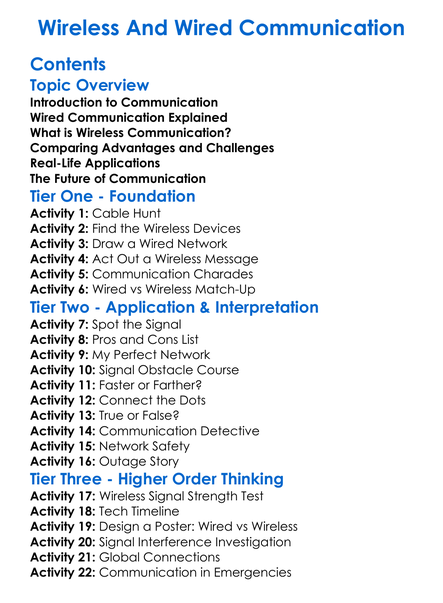 Wireless And Wired Communication

Contents

Topic Overview

Introduction to Communication
Wired Communication Explained
What is Wireless Communication?
Comparing Advantages and Challenges
Real-Life Applications
The Future of Communication

Tier One - Foundation

Activity 1: Cable Hunt
Activity 2: Find the Wireless Devices
Activity 3: Draw a Wired Network
Activity 4: Act Out a Wireless Message
Activity 5: Communication Charades
Activity 6: Wired vs Wireless Match-Up

Tier Two - Application & Interpretation

Activity 7: Spot the Signal
Activity 8: Pros and Cons List
Activity 9: My Perfect Network
Activity 10: Signal Obstacle Course
Activity 11: Faster or Farther?
Activity 12: Connect the Dots
Activity 13: True or False?
Activity 14: Communication Detective
Activity 15: Network Safety
Activity 16: Outage Story

Tier Three - Higher Order Thinking

Activity 17: Wireless Signal Strength Test
Activity 18: Tech Timeline
Activity 19: Design a Poster: Wired vs Wireless
Activity 20: Signal Interference Investigation
Activity 21: Global Connections
Activity 22: Communication in Emergencies